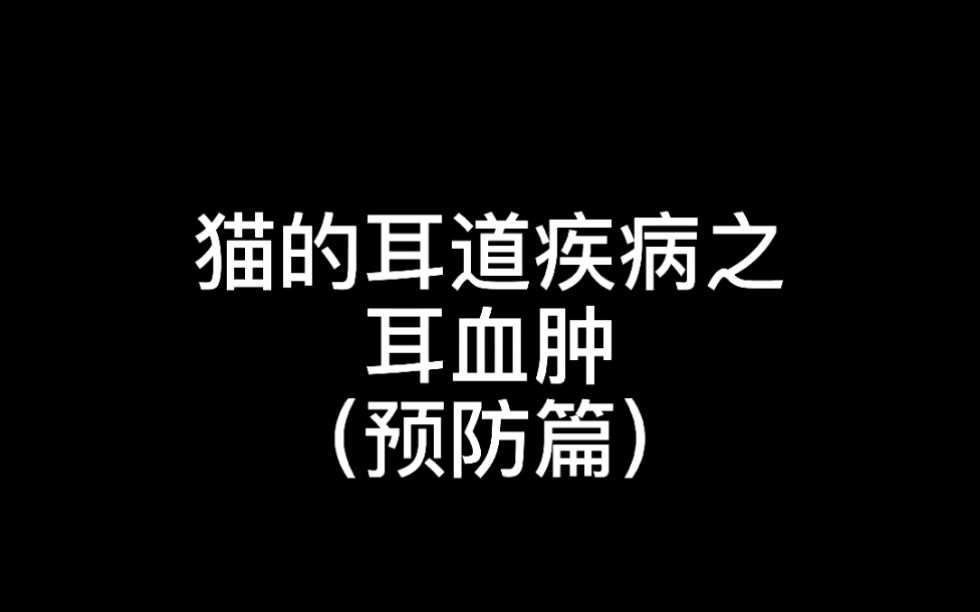 猫的耳道疾病之
耳血肿
（预防篇）